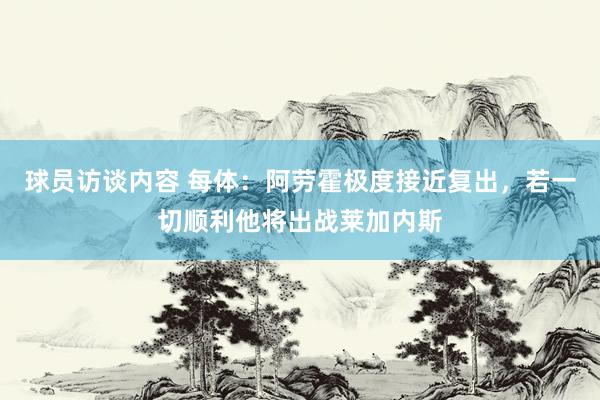 球员访谈内容 每体：阿劳霍极度接近复出，若一切顺利他将出战莱加内斯